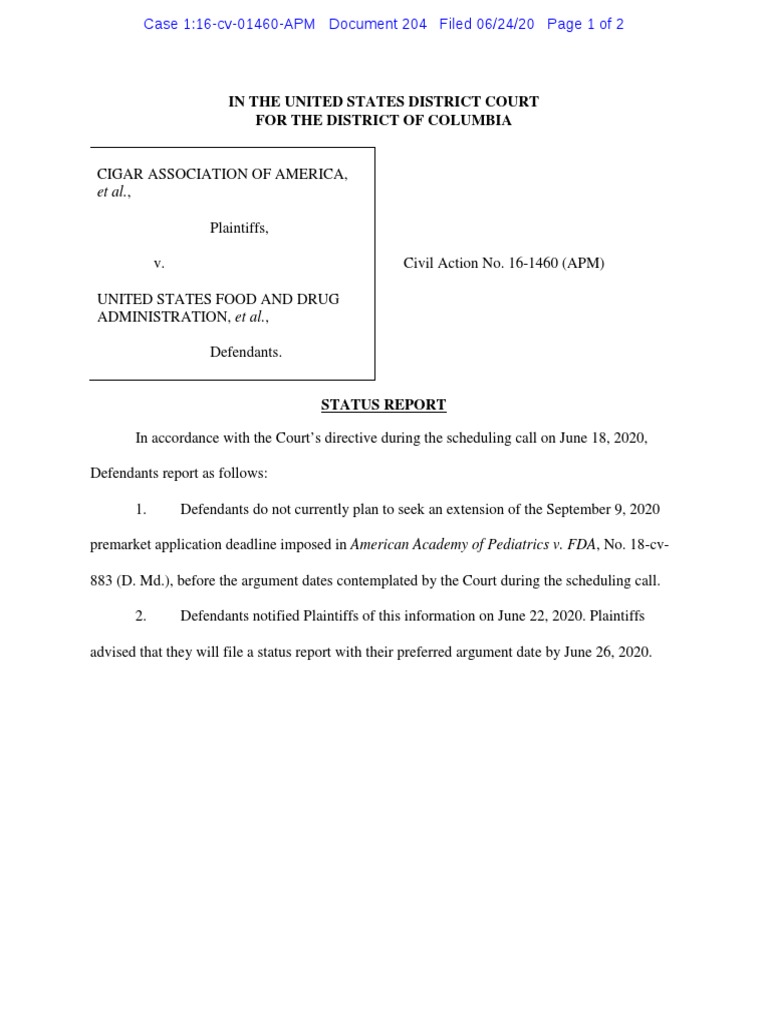 Case 1:16-cv-01460-APM Document 204 Filed 06/24/20 Page 1 of 2

IN THE UNITED STATES DISTRICT COURT
FOR THE DISTRICT OF COLUMBIA

CIGAR ASSOCIATION OF AMERICA, et al.,

Plaintiffs,

v.

UNITED STATES FOOD AND DRUG ADMINISTRATION, et al.,

Defendants.

Civil Action No. 16-1460 (APM)

STATUS REPORT

In accordance with the Court's directive during the scheduling call on June 18, 2020, Defendants report as follows:

1. Defendants do not currently plan to seek an extension of the September 9, 2020 premarket application deadline imposed in American Academy of Pediatrics v. FDA, No. 18-cv-883 (D. Md.), before the argument dates contemplated by the Court during the scheduling call.

2. Defendants notified Plaintiffs of this information on June 22, 2020. Plaintiffs advised that they will file a status report with their preferred argument date by June 26, 2020.